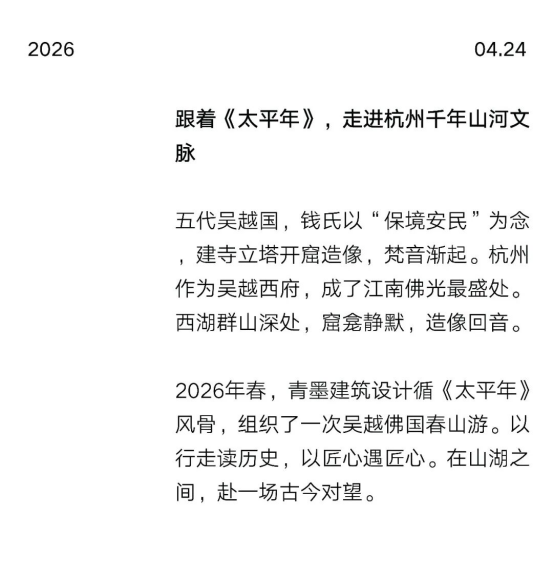 2026

04.24

跟着《太平年》，走进杭州千年山河文脉

五代吴越国，钱氏以“保境安民”为念，建寺立塔开窟造像，梵音渐起。杭州作为吴越西府，成了江南佛光最盛处。西湖群山深处，窟龛静默，造像回音。

2026年春，青墨建筑设计循《太平年》风骨，组织了一次吴越佛国春山游。以行走读历史，以匠心遇匠心。在山湖之间，赴一场古今对望。